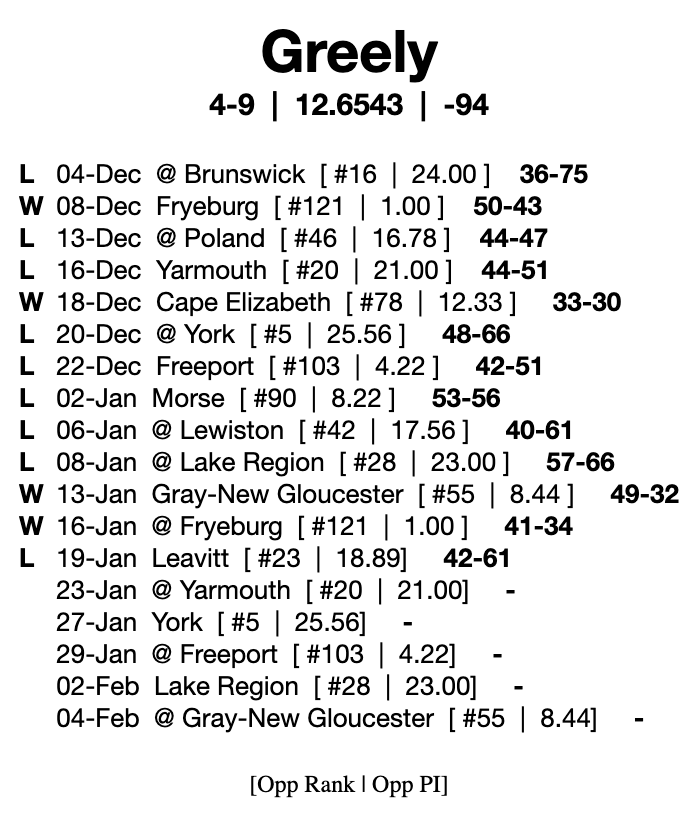 Greely

4-9 | 12.6543 | -94

L 04-Dec @ Brunswick [ #16 | 24.00 ] 36-75
W 08-Dec Fryeburg [ #121 | 1.00 ] 50-43
L 13-Dec @ Poland [ #46 | 16.78 ] 44-47
L 16-Dec Yarmouth [ #20 | 21.00 ] 44-51
W 18-Dec Cape Elizabeth [ #78 | 12.33 ] 33-30
L 20-Dec @ York [ #5 | 25.56 ] 48-66
L 22-Dec Freeport [ #103 | 4.22 ] 42-51
L 02-Jan Morse [ #90 | 8.22 ] 53-56
L 06-Jan @ Lewiston [ #42 | 17.56 ] 40-61
L 08-Jan @ Lake Region [ #28 | 23.00 ] 57-66
W 13-Jan Gray-New Gloucester [ #55 | 8.44 ] 49-32
W 16-Jan @ Fryeburg [ #121 | 1.00 ] 41-34
L 19-Jan Leavitt [ #23 | 18.89] 42-61
23-Jan @ Yarmouth [ #20 | 21.00] -
27-Jan York [ #5 | 25.56] -
29-Jan @ Freeport [ #103 | 4.22] -
02-Feb Lake Region [ #28 | 23.00] -
04-Feb @ Gray-New Gloucester [ #55 | 8.44] -

[Opp Rank | Opp PI]